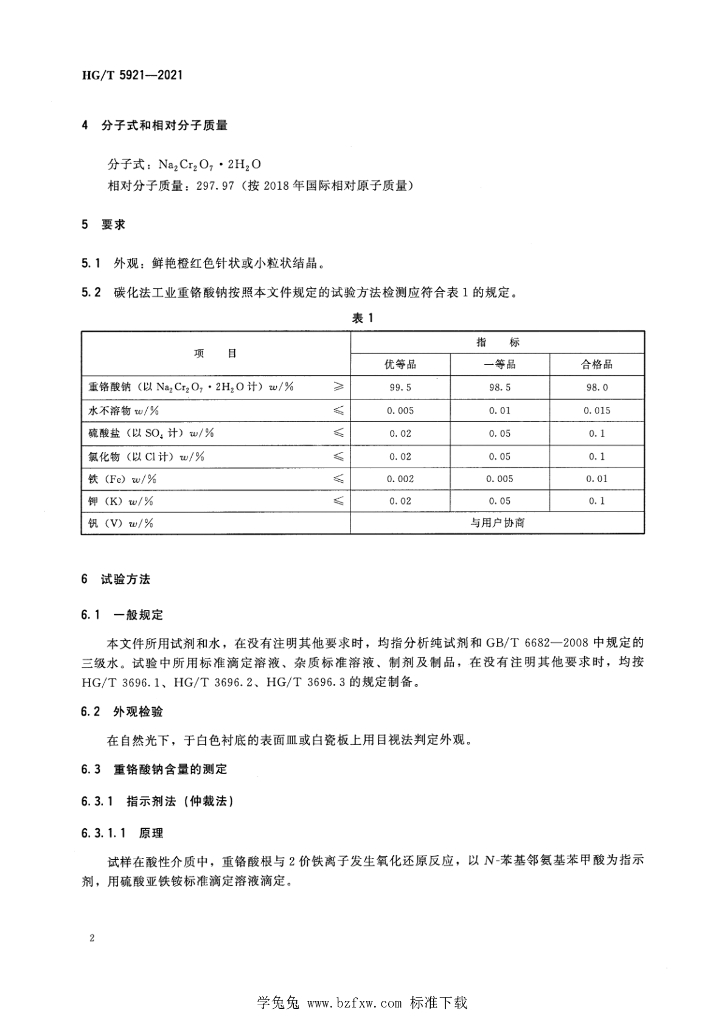 HG/T 5921—2021

4 分子式和相对分子质量

分子式：$Na_2Cr_2O_7 \cdot 2H_2O$
相对分子质量：297.97（按 2018 年国际相对原子质量）

5 要求

5.1 外观：鲜艳橙红色针状或小粒状结晶。

5.2 碳化法工业重铬酸钠按照本文件规定的试验方法检测应符合表 1 的规定。

表 1

| 项 目 | | 指 标 | | |
|---|---|---|---|---|
| | | 优等品 | 一等品 | 合格品 |
| 重铬酸钠（以 $Na_2Cr_2O_7 \cdot 2H_2O$ 计）$w$/% | ≥ | 99.5 | 98.5 | 98.0 |
| 水不溶物 $w$/% | ≤ | 0.005 | 0.01 | 0.015 |
| 硫酸盐（以 $SO_4$ 计）$w$/% | ≤ | 0.02 | 0.05 | 0.1 |
| 氯化物（以 Cl 计）$w$/% | ≤ | 0.02 | 0.05 | 0.1 |
| 铁（Fe）$w$/% | ≤ | 0.002 | 0.005 | 0.01 |
| 钾（K）$w$/% | ≤ | 0.02 | 0.05 | 0.1 |
| 钒（V）$w$/% | | 与用户协商 | | |

6 试验方法

6.1 一般规定

本文件所用试剂和水，在没有注明其他要求时，均指分析纯试剂和 GB/T 6682—2008 中规定的三级水。试验中所用标准滴定溶液、杂质标准溶液、制剂及制品，在没有注明其他要求时，均按 HG/T 3696.1、HG/T 3696.2、HG/T 3696.3 的规定制备。

6.2 外观检验

在自然光下，于白色衬底的表面皿或白瓷板上用目视法判定外观。

6.3 重铬酸钠含量的测定

6.3.1 指示剂法（仲裁法）

6.3.1.1 原理

试样在酸性介质中，重铬酸根与 2 价铁离子发生氧化还原反应，以 $N$-苯基邻氨基苯甲酸为指示剂，用硫酸亚铁铵标准滴定溶液滴定。

2

学兔兔 www.bzfxw.com 标准下载